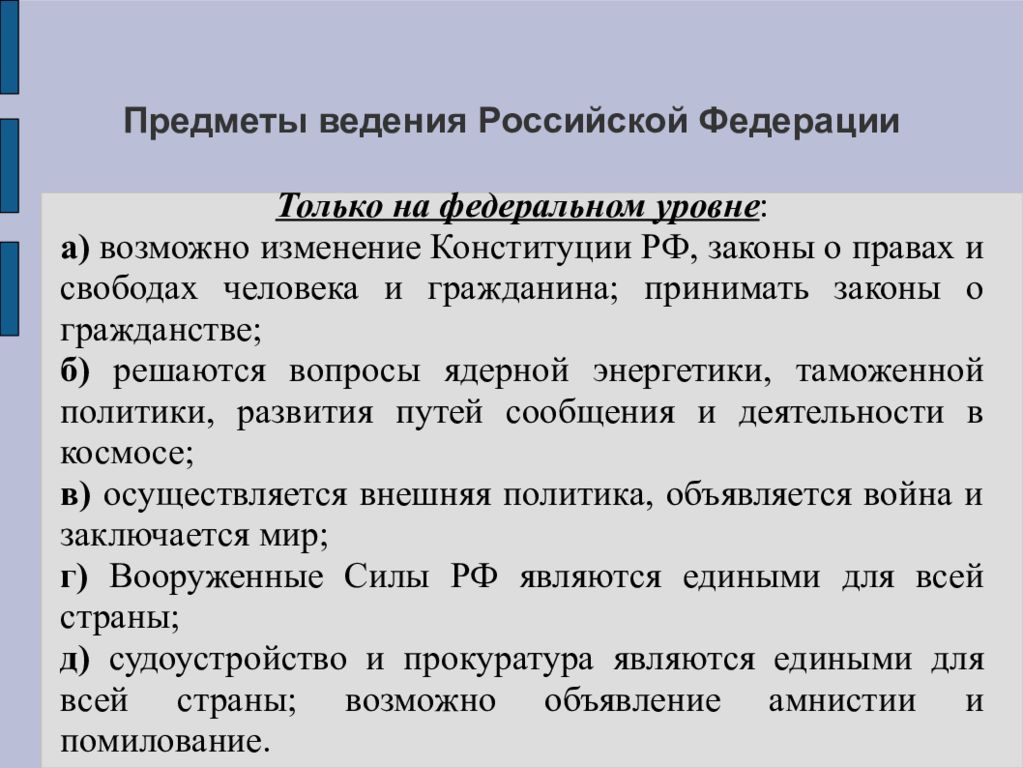 Предметы ведения Российской Федерации

Только на федеральном уровне:

а) возможно изменение Конституции РФ, законы о правах и свободах человека и гражданина; принимать законы о гражданстве;

б) решаются вопросы ядерной энергетики, таможенной политики, развития путей сообщения и деятельности в космосе;

в) осуществляется внешняя политика, объявляется война и заключается мир;

г) Вооруженные Силы РФ являются едиными для всей страны;

д) судоустройство и прокуратура являются едиными для всей страны; возможно объявление амнистии и помилование.